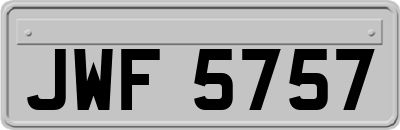 JWF 5757